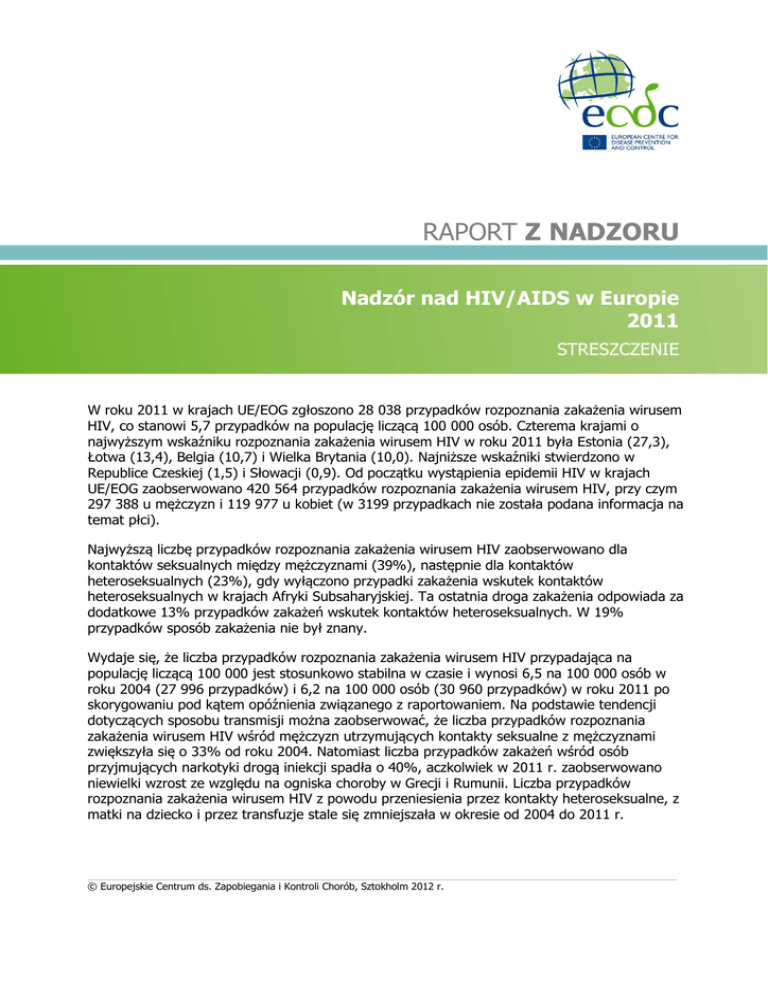 ecdc
EUROPEAN CENTRE FOR DISEASE PREVENTION AND CONTROL

RAPORT Z NADZORU

Nadzór nad HIV/AIDS w Europie 2011

STRESZCZENIE

W roku 2011 w krajach UE/EOG zgłoszono 28 038 przypadków rozpoznania zakażenia wirusem HIV, co stanowi 5,7 przypadków na populację liczącą 100 000 osób. Czterema krajami o najwyższym wskaźniku rozpoznania zakażenia wirusem HIV w roku 2011 była Estonia (27,3), Łotwa (13,4), Belgia (10,7) i Wielka Brytania (10,0). Najniższe wskaźniki stwierdzono w Republice Czeskiej (1,5) i Słowacji (0,9). Od początku wystąpienia epidemii HIV w krajach UE/EOG zaobserwowano 420 564 przypadków rozpoznania zakażenia wirusem HIV, przy czym 297 388 u mężczyzn i 119 977 u kobiet (w 3199 przypadkach nie została podana informacja na temat płci).

Najwyższą liczbę przypadków rozpoznania zakażenia wirusem HIV zaobserwowano dla kontaktów seksualnych między mężczyznami (39%), następnie dla kontaktów heteroseksualnych (23%), gdy wyłączono przypadki zakażenia wskutek kontaktów heteroseksualnych w krajach Afryki Subsaharyjskiej. Ta ostatnia droga zakażenia odpowiada za dodatkowe 13% przypadków zakażeń wskutek kontaktów heteroseksualnych. W 19% przypadków sposób zakażenia nie był znany.

Wydaje się, że liczba przypadków rozpoznania zakażenia wirusem HIV przypadająca na populację liczącą 100 000 jest stosunkowo stabilna w czasie i wynosi 6,5 na 100 000 osób w roku 2004 (27 996 przypadków) i 6,2 na 100 000 osób (30 960 przypadków) w roku 2011 po skorygowaniu pod kątem opóźnienia związanego z raportowaniem. Na podstawie tendencji dotyczących sposobu transmisji można zaobserwować, że liczba przypadków rozpoznania zakażenia wirusem HIV wśród mężczyzn utrzymujących kontakty seksualne z mężczyznami zwiększyła się o 33% od roku 2004. Natomiast liczba przypadków zakażeń wśród osób przyjmujących narkotyki drogą iniekcji spadła o 40%, aczkolwiek w 2011 r. zaobserwowano niewielki wzrost ze względu na ogniska choroby w Grecji i Rumunii. Liczba przypadków rozpoznania zakażenia wirusem HIV z powodu przeniesienia przez kontakty heteroseksualne, z matki na dziecko i przez transfuzje stale się zmniejszała w okresie od 2004 do 2011 r.

© Europejskie Centrum ds. Zapobiegania i Kontroli Chorób, Sztokholm 2012 r.